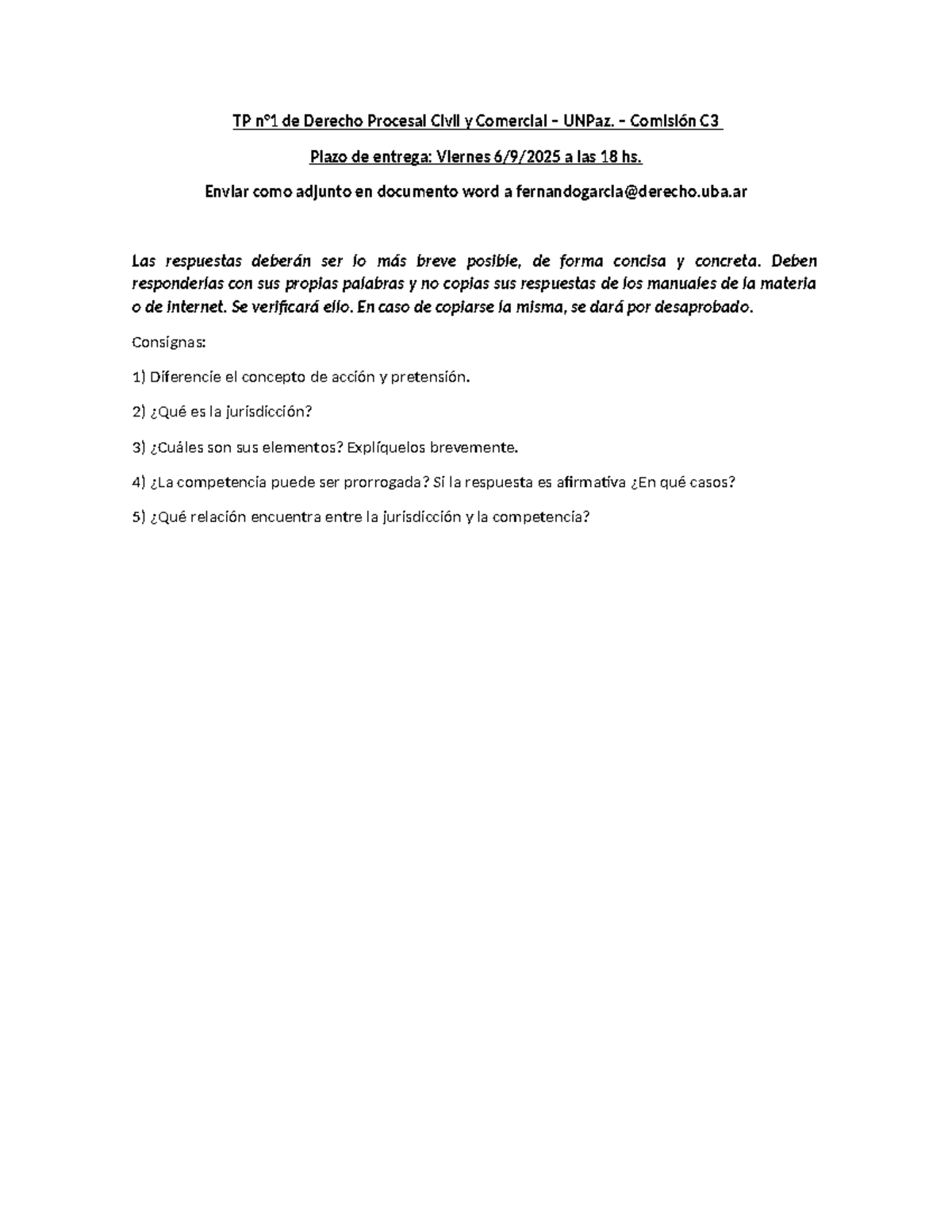 TP n°1 de Derecho Procesal Civil y Comercial – UNPaz. – Comisión C3

Plazo de entrega: Viernes 6/9/2025 a las 18 hs.

Enviar como adjunto en documento word a fernandogarcia@derecho.uba.ar

Las respuestas deberán ser lo más breve posible, de forma concisa y concreta. Deben responderlas con sus propias palabras y no copias sus respuestas de los manuales de la materia o de internet. Se verificará ello. En caso de copiarse la misma, se dará por desaprobado.

Consignas:

1) Diferencie el concepto de acción y pretensión.

2) ¿Qué es la jurisdicción?

3) ¿Cuáles son sus elementos? Explíquelos brevemente.

4) ¿La competencia puede ser prorrogada? Si la respuesta es afirmativa ¿En qué casos?

5) ¿Qué relación encuentra entre la jurisdicción y la competencia?